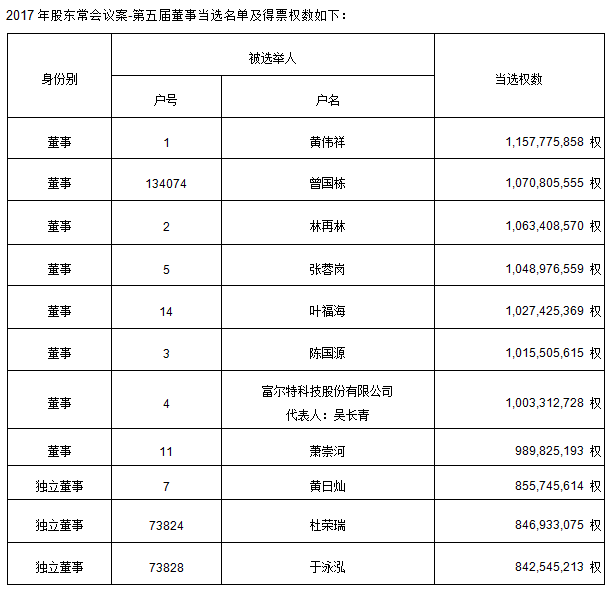 2017 年股东常会议案-第五届董事当选名单及得票权数如下：

| 身份别 | 被选举人 户号 | 被选举人 户名 | 当选权数 |
|---|---|---|---|
| 董事 | 1 | 黄伟祥 | 1,157,775,858 权 |
| 董事 | 134074 | 曾国栋 | 1,070,805,555 权 |
| 董事 | 2 | 林再林 | 1,063,408,570 权 |
| 董事 | 5 | 张蓉岗 | 1,048,976,559 权 |
| 董事 | 14 | 叶福海 | 1,027,425,369 权 |
| 董事 | 3 | 陈国源 | 1,015,505,615 权 |
| 董事 | 4 | 富尔特科技股份有限公司 代表人：吴长青 | 1,003,312,728 权 |
| 董事 | 11 | 萧崇河 | 989,825,193 权 |
| 独立董事 | 7 | 黄日灿 | 855,745,614 权 |
| 独立董事 | 73824 | 杜荣瑞 | 846,933,075 权 |
| 独立董事 | 73828 | 于泳泓 | 842,545,213 权 |